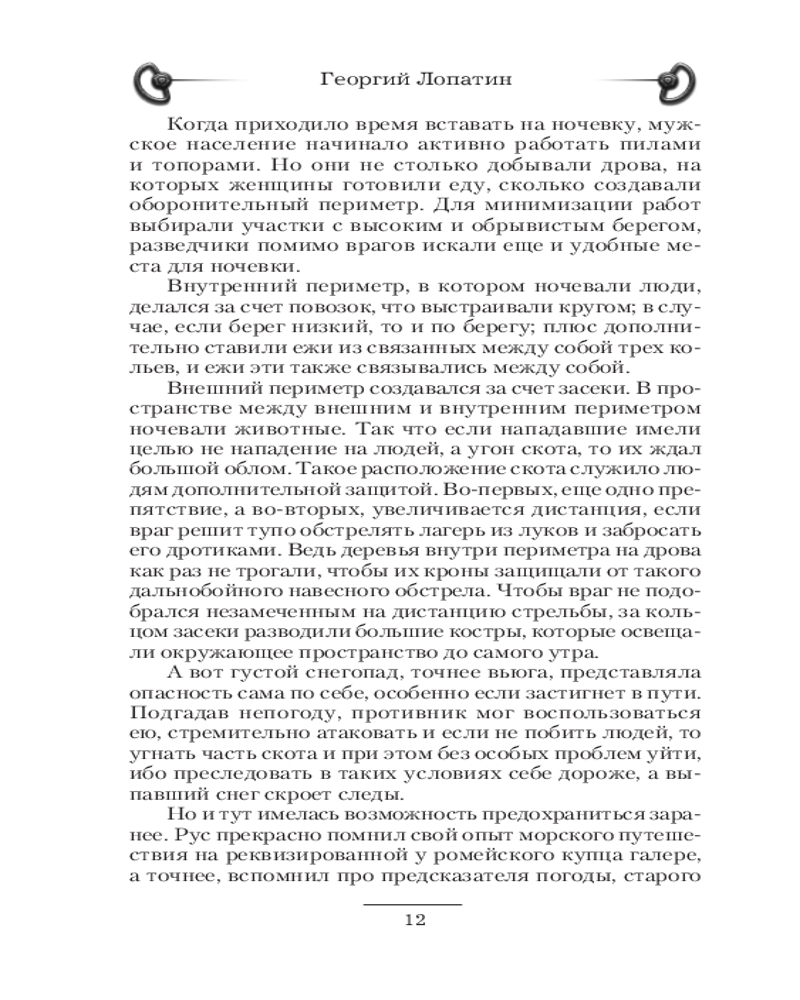 Георгий Лопатин

Когда приходило время вставать на ночевку, мужское население начинало активно работать пилами и топорами. Но они не столько добывали дрова, на которых женщины готовили еду, сколько создавали оборонительный периметр. Для минимизации работ выбирали участки с высоким и обрывистым берегом, разведчики помимо врагов искали еще и удобные места для ночевки.

Внутренний периметр, в котором ночевали люди, делался за счет повозок, что выстраивали кругом; в случае, если берег низкий, то и по берегу; плюс дополнительно ставили ежи из связанных между собой трех кольев, и ежи эти также связывались между собой.

Внешний периметр создавался за счет засеки. В пространстве между внешним и внутренним периметром ночевали животные. Так что если нападавшие имели целью не нападение на людей, а угон скота, то их ждал большой облом. Такое расположение скота служило людям дополнительной защитой. Во-первых, еще одно препятствие, а во-вторых, увеличивается дистанция, если враг решит тупо обстрелять лагерь из луков и забросать его дротиками. Ведь деревья внутри периметра на дрова как раз не трогали, чтобы их кроны защищали от такого дальнобойного навесного обстрела. Чтобы враг не подобрался незамеченным на дистанцию стрельбы, за кольцом засеки разводили большие костры, которые освещали окружающее пространство до самого утра.

А вот густой снегопад, точнее вьюга, представляла опасность сама по себе, особенно если застигнет в пути. Подгадав непогоду, противник мог воспользоваться ею, стремительно атаковать и если не побить людей, то угнать часть скота и при этом без особых проблем уйти, ибо преследовать в таких условиях себе дороже, а выпавший снег скроет следы.

Но и тут имелась возможность предохраниться заранее. Рус прекрасно помнил свой опыт морского путешествия на реквизированной у ромейского купца галере, а точнее, вспомнил про предсказателя погоды, старого

12